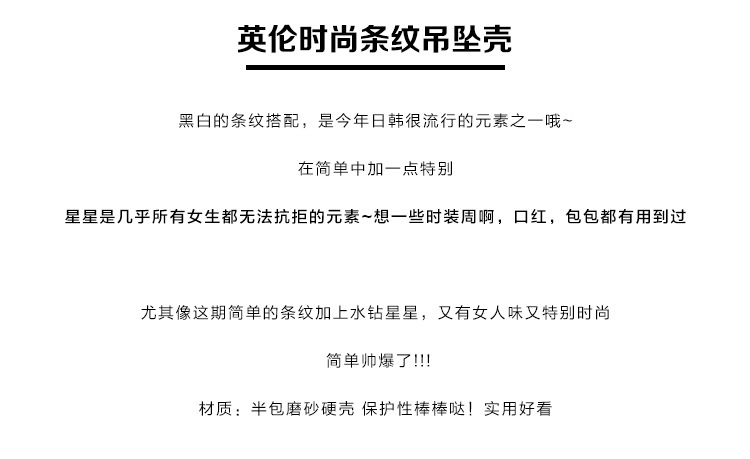 英伦时尚条纹吊坠壳

黑白的条纹搭配，是今年日韩很流行的元素之一哦~

在简单中加一点特别

星星是几乎所有女生都无法抗拒的元素~想一些时装周啊，口红，包包都有用到过

尤其像这期简单的条纹加上水钻星星，又有女人味又特别时尚

简单帅爆了!!!

材质：半包磨砂硬壳 保护性棒棒哒！实用好看